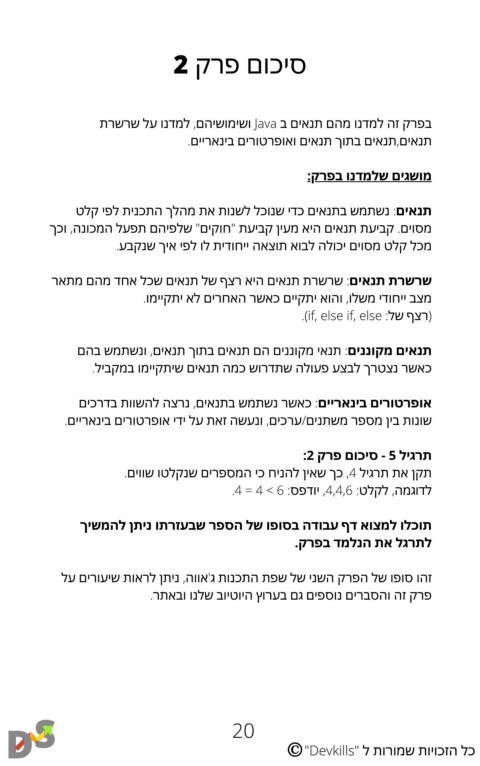 סיכום פרק 2

בפרק זה למדנו מהם תנאים ב Java ושימושיהם, למדנו על שרשרת תנאים,תנאים בתוך תנאים ואופרטורים בינאריים.

מושגים שלמדנו בפרק:

תנאים: נשתמש בתנאים כדי שנוכל לשנות את מהלך התכנית לפי קלט מסוים. קביעת תנאים היא מעין קביעת "חוקים" שלפיהם תפעל המכונה, וכך מכל קלט מסוים יכולה לבוא תוצאה ייחודית לו לפי איך שנקבע.

שרשרת תנאים: שרשרת תנאים היא רצף של תנאים שכל אחד מהם מתאר מצב ייחודי משלו, והוא יתקיים כאשר האחרים לא יתקיימו.
(רצף של: if, else if, else).

תנאים מקוננים: תנאי מקוננים הם תנאים בתוך תנאים, ונשתמש בהם כאשר נצטרך לבצע פעולה שתדרוש כמה תנאים שיתקיימו במקביל.

אופרטורים בינאריים: כאשר נשתמש בתנאים, נרצה להשוות בדרכים שונות בין מספר משתנים/ערכים, ונעשה זאת על ידי אופרטורים בינאריים.

תרגיל 5 - סיכום פרק 2:
תקן את תרגיל 4, כך שאין להניח כי המספרים שנקלטו שווים.
לדוגמה, לקלט: 4,4,6, יודפס: 6 > 4 = 4.

תוכלו למצוא דף עבודה בסופו של הספר שבעזרתו ניתן להמשיך לתרגל את הנלמד בפרק.

זהו סופו של הפרק השני של שפת התכנות ג'אווה, ניתן לראות שיעורים על פרק זה והסברים נוספים גם בערוץ היוטיוב שלנו ובאתר.

20

כל הזכויות שמורות ל "Devkills" ©